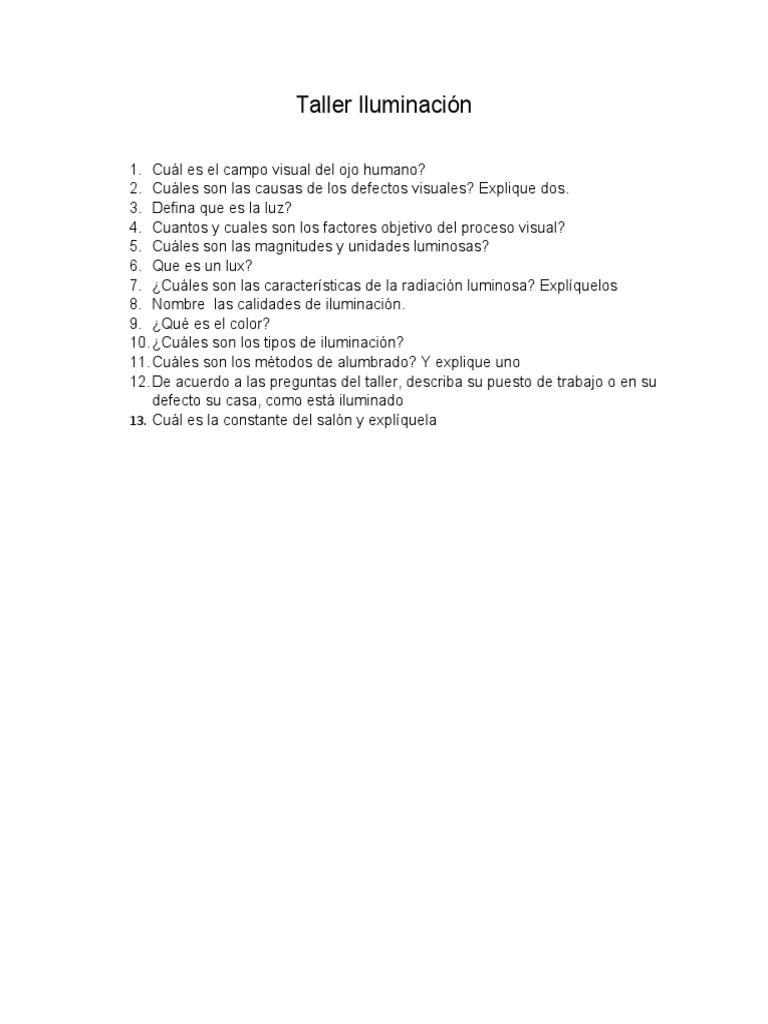 Taller Iluminación

1. Cuál es el campo visual del ojo humano?
2. Cuáles son las causas de los defectos visuales? Explique dos.
3. Defina que es la luz?
4. Cuantos y cuales son los factores objetivo del proceso visual?
5. Cuáles son las magnitudes y unidades luminosas?
6. Que es un lux?
7. ¿Cuáles son las características de la radiación luminosa? Explíquelos
8. Nombre las calidades de iluminación.
9. ¿Qué es el color?
10. ¿Cuáles son los tipos de iluminación?
11. Cuáles son los métodos de alumbrado? Y explique uno
12. De acuerdo a las preguntas del taller, describa su puesto de trabajo o en su defecto su casa, como está iluminado
13. Cuál es la constante del salón y explíquela